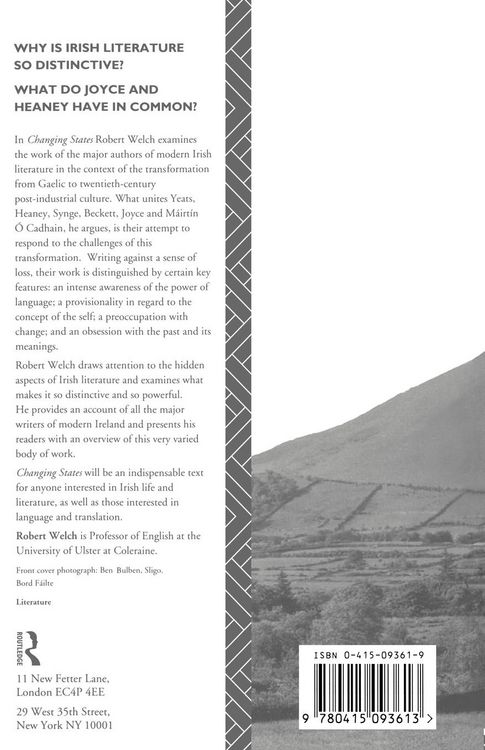 WHY IS IRISH LITERATURE SO DISTINCTIVE?

WHAT DO JOYCE AND HEANEY HAVE IN COMMON?

In Changing States Robert Welch examines the work of the major authors of modern Irish literature in the context of the transformation from Gaelic to twentieth-century post-industrial culture. What unites Yeats, Heaney, Synge, Beckett, Joyce and Máirtín Ó Cadhain, he argues, is their attempt to respond to the challenges of this transformation. Writing against a sense of loss, their work is distinguished by certain key features: an intense awareness of the power of language; a provisionality in regard to the concept of the self; a preoccupation with change; and an obsession with the past and its meanings.

Robert Welch draws attention to the hidden aspects of Irish literature and examines what makes it so distinctive and so powerful. He provides an account of all the major writers of modern Ireland and presents his readers with an overview of this very varied body of work.

Changing States will be an indispensable text for anyone interested in Irish life and literature, as well as those interested in language and translation.

Robert Welch is Professor of English at the University of Ulster at Coleraine.

Front cover photograph: Ben Bulben, Sligo.
Bord Fáilte

Literature

ROUTLEDGE

11 New Fetter Lane,
London EC4P 4EE

29 West 35th Street,
New York NY 10001

ISBN 0-415-09361-9

9 780415 093613 >